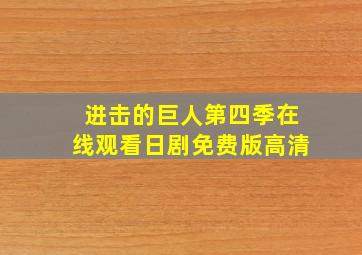 进击的巨人第四季在线观看日剧免费版高清